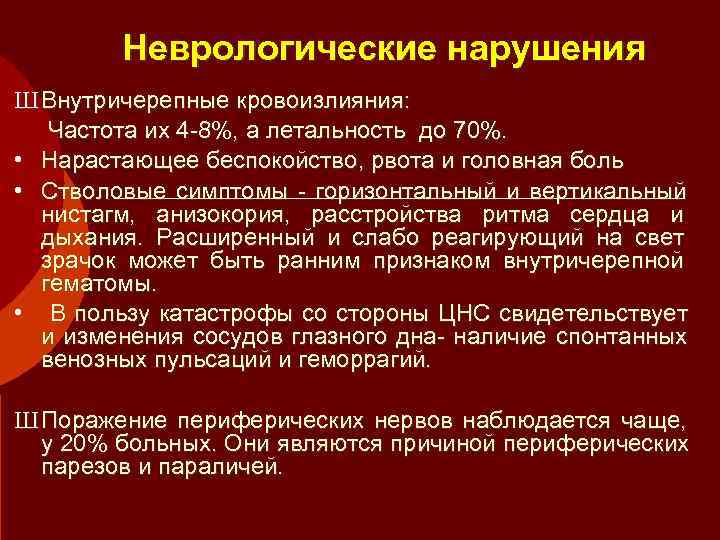 Неврологические нарушения

Ш Внутричерепные кровоизлияния:
Частота их 4-8%, а летальность до 70%.

• Нарастающее беспокойство, рвота и головная боль

• Стволовые симптомы - горизонтальный и вертикальный нистагм, анизокория, расстройства ритма сердца и дыхания. Расширенный и слабо реагирующий на свет зрачок может быть ранним признаком внутричерепной гематомы.

• В пользу катастрофы со стороны ЦНС свидетельствует и изменения сосудов глазного дна- наличие спонтанных венозных пульсаций и геморрагий.

Ш Поражение периферических нервов наблюдается чаще, у 20% больных. Они являются причиной периферических парезов и параличей.